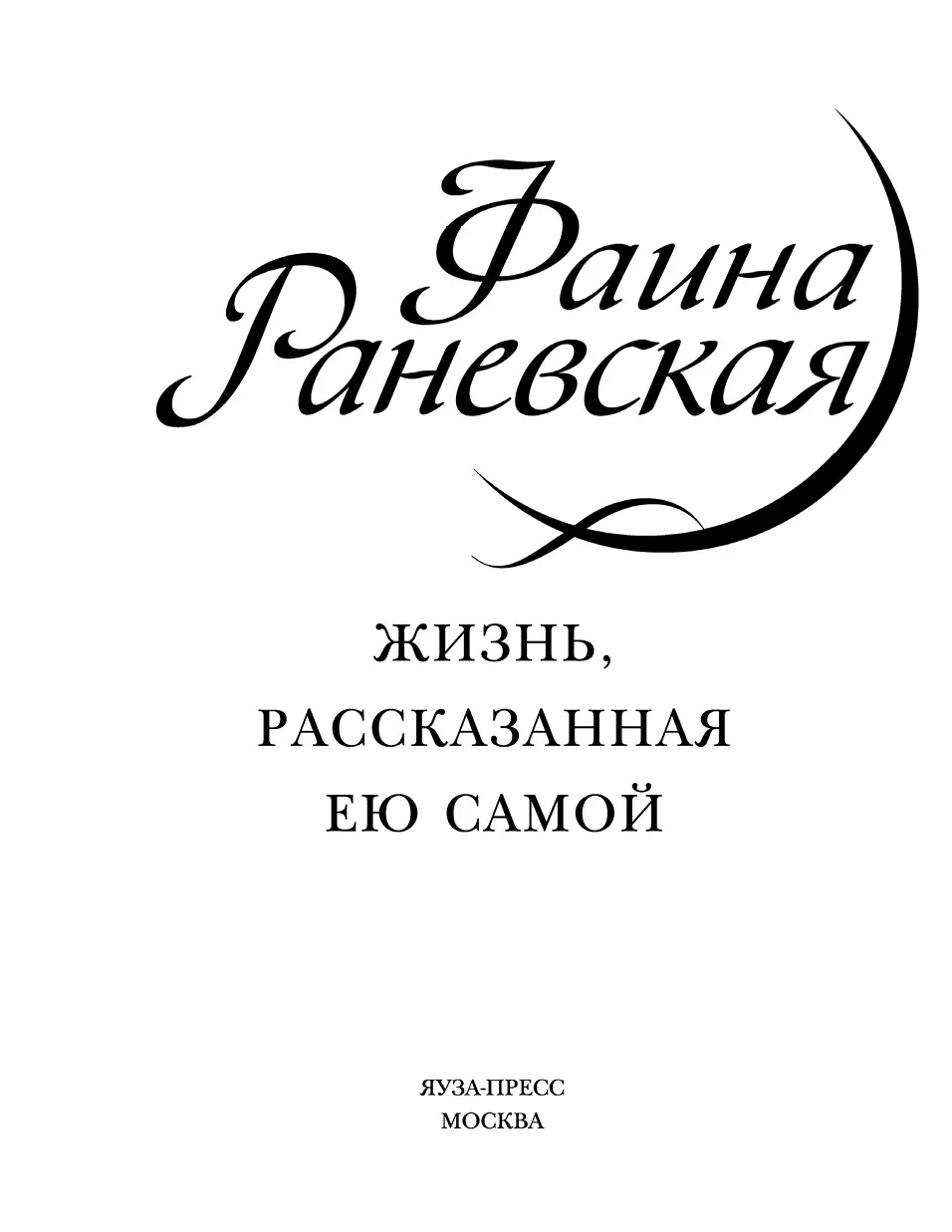 Фаина Раневская

ЖИЗНЬ, РАССКАЗАННАЯ ЕЮ САМОЙ

ЯУЗА-ПРЕСС
МОСКВА